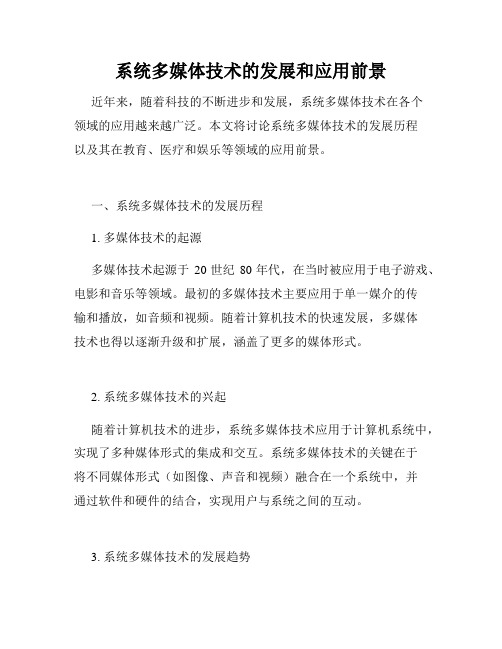 系统多媒体技术的发展和应用前景

近年来，随着科技的不断进步和发展，系统多媒体技术在各个领域的应用越来越广泛。本文将讨论系统多媒体技术的发展历程以及其在教育、医疗和娱乐等领域的应用前景。

一、系统多媒体技术的发展历程

1. 多媒体技术的起源

多媒体技术起源于 20 世纪 80 年代，在当时被应用于电子游戏、电影和音乐等领域。最初的多媒体技术主要应用于单一媒介的传输和播放，如音频和视频。随着计算机技术的快速发展，多媒体技术也得以逐渐升级和扩展，涵盖了更多的媒体形式。

2. 系统多媒体技术的兴起

随着计算机技术的进步，系统多媒体技术应用于计算机系统中，实现了多种媒体形式的集成和交互。系统多媒体技术的关键在于将不同媒体形式（如图像、声音和视频）融合在一个系统中，并通过软件和硬件的结合，实现用户与系统之间的互动。

3. 系统多媒体技术的发展趋势